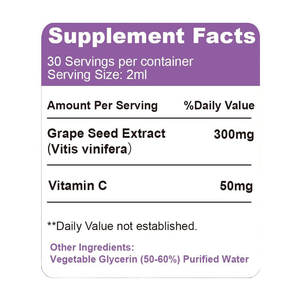 Supplement Facts
30 Servings per container
Serving Size: 2ml

| Amount Per Serving | %Daily Value |
|---|---|
| Grape Seed Extract (Vitis vinifera) | 300mg |
| Vitamin C | 50mg |

**Daily Value not established.

Other Ingredients:
Vegetable Glycerin (50-60%) Purified Water